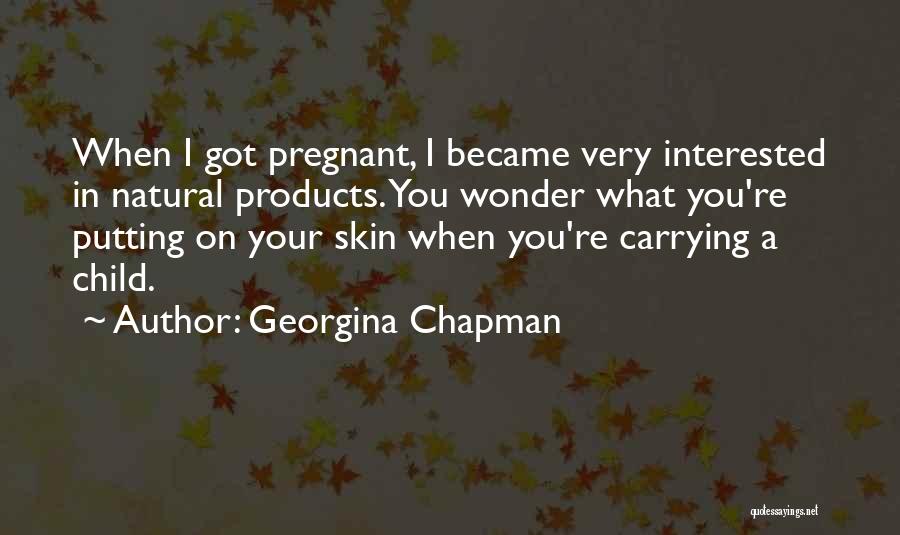 When I got pregnant, I became very interested in natural products. You wonder what you're putting on your skin when you're carrying a child.

~ Author: Georgina Chapman

quotessayings.net